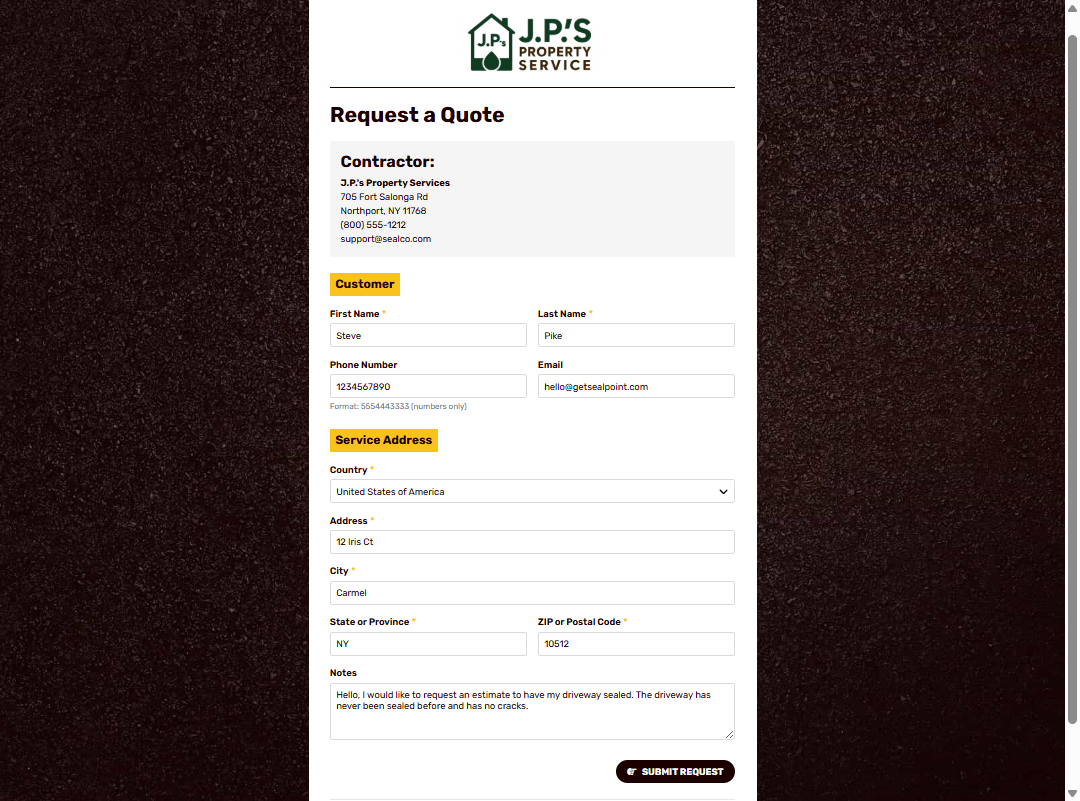 J.P.'s J.P.'S PROPERTY SERVICE

Request a Quote

Contractor:
J.P.'s Property Services
705 Fort Salonga Rd
Northport, NY 11768
(800) 555-1212
support@sealco.com

Customer

First Name *
Steve

Last Name *
Pike

Phone Number
1234567890
Format: 5554443333 (numbers only)

Email
hello@getsealpoint.com

Service Address

Country *
United States of America

Address *
12 Iris Ct

City *
Carmel

State or Province *
NY

ZIP or Postal Code *
10512

Notes
Hello, I would like to request an estimate to have my driveway sealed. The driveway has never been sealed before and has no cracks.

SUBMIT REQUEST